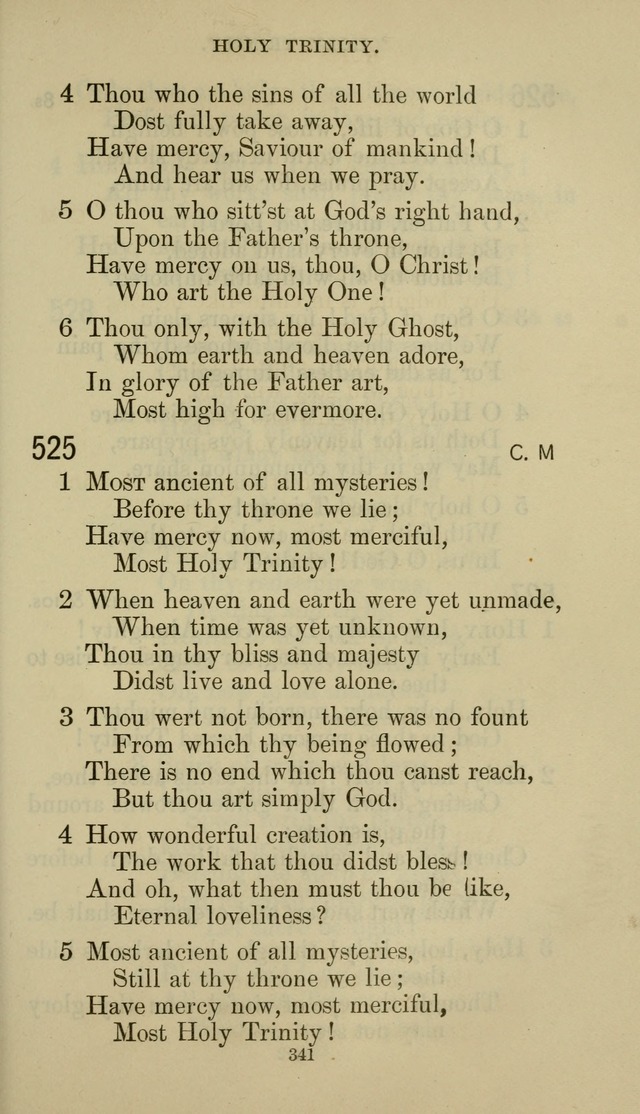 HOLY TRINITY.

4 Thou who the sins of all the world
Dost fully take away,
Have mercy, Saviour of mankind!
And hear us when we pray.

5 O thou who sitt'st at God's right hand,
Upon the Father's throne,
Have mercy on us, thou, O Christ!
Who art the Holy One!

6 Thou only, with the Holy Ghost,
Whom earth and heaven adore,
In glory of the Father art,
Most high for evermore.

525 C. M

1 Most ancient of all mysteries!
Before thy throne we lie;
Have mercy now, most merciful,
Most Holy Trinity!

2 When heaven and earth were yet unmade,
When time was yet unknown,
Thou in thy bliss and majesty
Didst live and love alone.

3 Thou wert not born, there was no fount
From which thy being flowed;
There is no end which thou canst reach,
But thou art simply God.

4 How wonderful creation is,
The work that thou didst bless!
And oh, what then must thou be like,
Eternal loveliness?

5 Most ancient of all mysteries,
Still at thy throne we lie;
Have mercy now, most merciful,
Most Holy Trinity!

341